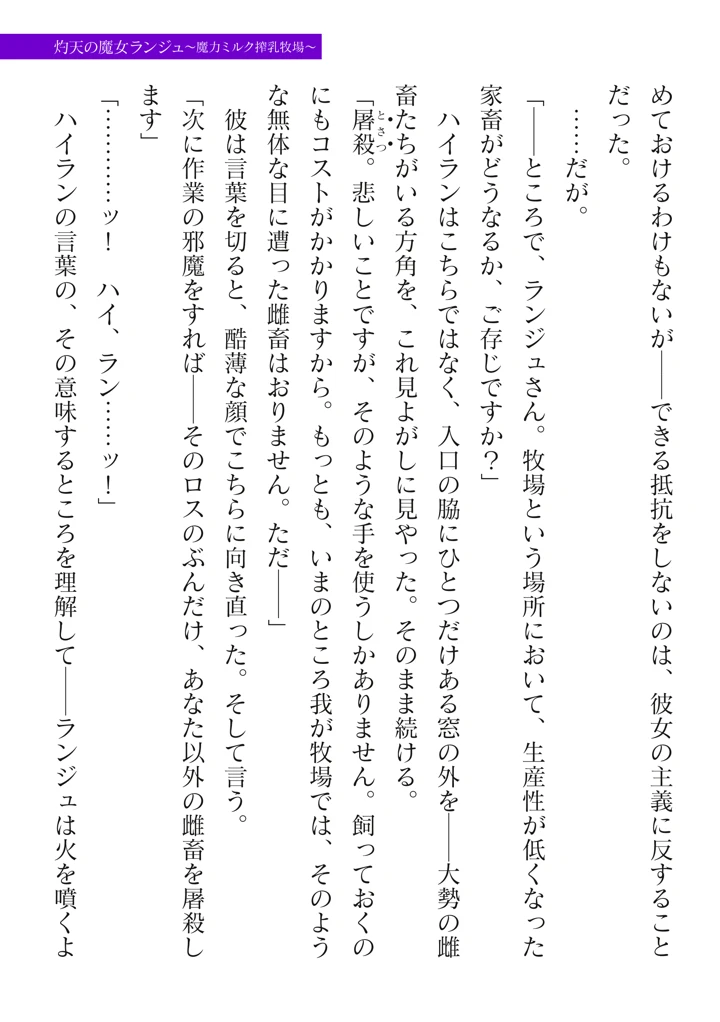 灼天の魔女ランジュ～魔力ミルク搾乳牧場～

めておけるわけもないが――できる抵抗をしないのは、彼女の主義に反することだった。

……だが。

「――ところで、ランジュさん。牧場という場所において、生産性が低くなった家畜がどうなるか、ご存じですか？」

ハイランはこちらではなく、入口の脇にひとつだけある窓の外を――大勢の雌畜たちがいる方角を、これ見よがしに見やった。そのまま続ける。

「屠殺。悲しいことですが、そのような手を使うしかありません。飼っておくのにもコストがかかりますから。もっとも、いまのところ我が牧場では、そのような無体な目に遭った雌畜はおりません。ただ――」

彼は言葉を切ると、酷薄な顔でこちらに向き直った。そして言う。

「次に作業の邪魔をすれば――そのロスのぶんだけ、あなた以外の雌畜を屠殺します」

「…………ッ！　ハイ、ラン……ッ！」

ハイランの言葉の、その意味するところを理解して――ランジュは火を噴くよ